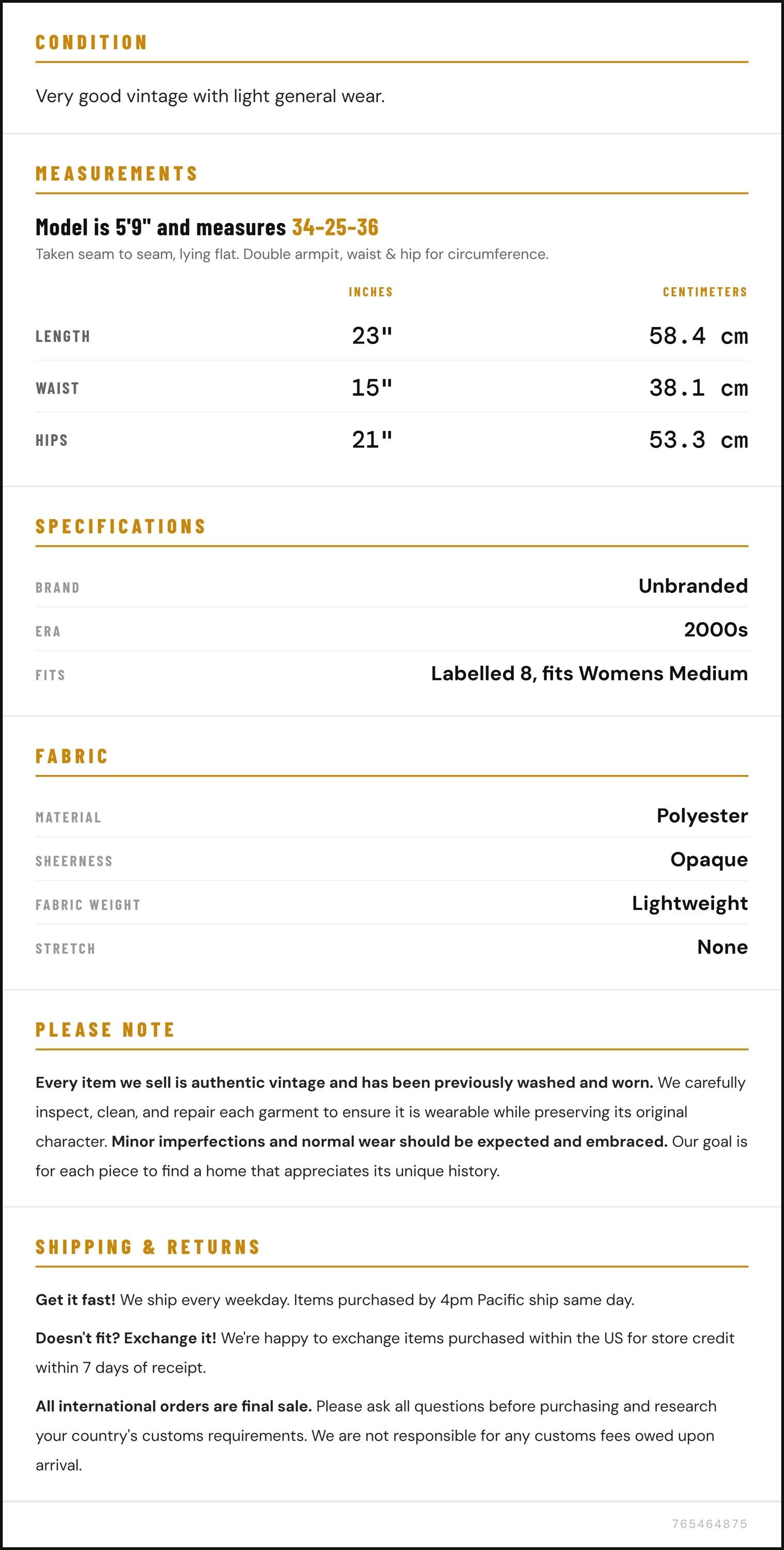 CONDITION

Very good vintage with light general wear.

MEASUREMENTS

Model is 5'9" and measures 34-25-36

Taken seam to seam, lying flat. Double armpit, waist & hip for circumference.

|  | INCHES | CENTIMETERS |
|---|---|---|
| LENGTH | 23" | 58.4 cm |
| WAIST | 15" | 38.1 cm |
| HIPS | 21" | 53.3 cm |

SPECIFICATIONS

BRAND
Unbranded

ERA
2000s

FITS
Labelled 8, fits Womens Medium

FABRIC

MATERIAL
Polyester

SHEERNESS
Opaque

FABRIC WEIGHT
Lightweight

STRETCH
None

PLEASE NOTE

Every item we sell is authentic vintage and has been previously washed and worn. We carefully inspect, clean, and repair each garment to ensure it is wearable while preserving its original character. Minor imperfections and normal wear should be expected and embraced. Our goal is for each piece to find a home that appreciates its unique history.

SHIPPING & RETURNS

Get it fast! We ship every weekday. Items purchased by 4pm Pacific ship same day.

Doesn't fit? Exchange it! We're happy to exchange items purchased within the US for store credit within 7 days of receipt.

All international orders are final sale. Please ask all questions before purchasing and research your country's customs requirements. We are not responsible for any customs fees owed upon arrival.

765464875